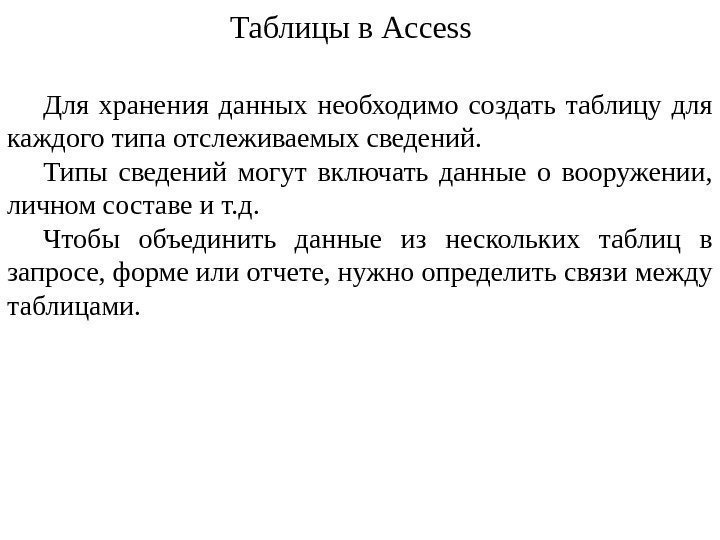 Таблицы в Access

Для хранения данных необходимо создать таблицу для каждого типа отслеживаемых сведений.

Типы сведений могут включать данные о вооружении, личном составе и т.д.

Чтобы объединить данные из нескольких таблиц в запросе, форме или отчете, нужно определить связи между таблицами.